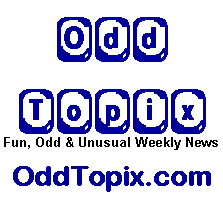 Odd

Topix

Fun, Odd & Unusual Weekly News

OddTopix.com